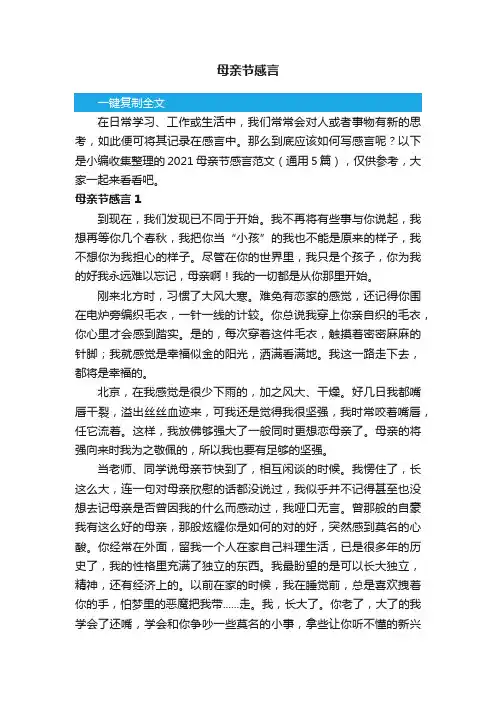 母亲节感言

一键复制全文

在日常学习、工作或生活中，我们常常会对人或者事物有新的思考，如此便可将其记录在感言中。那么到底应该如何写感言呢？以下是小编收集整理的2021母亲节感言范文（通用5篇），仅供参考，大家一起来看看吧。

母亲节感言 1

到现在，我们发现已不同于开始。我不再将有些事与你说起，我想再等你几个春秋，我把你当“小孩”的我也不能是原来的样子，我不想你为我担心的样子。尽管在你的世界里，我只是个孩子，你为我的好我永远难以忘记，母亲啊！我的一切都是从你那里开始。

刚来北方时，习惯了大风大寒。难免有恋家的感觉，还记得你围在电炉旁编织毛衣，一针一线的计较。你总说我穿上你亲自织的毛衣，你心里才会感到踏实。是的，每次穿着这件毛衣，触摸着密密麻麻的针脚；我就感觉是幸福似金的阳光，洒满香满地。我这一路走下去，都将是幸福的。

北京，在我感觉是很少下雨的，加之风大、干燥。好几日我都嘴唇干裂，溢出丝丝血迹来，可我还是觉得我很坚强，我时常咬着嘴唇，任它流着。这样，我放佛够强大了一般同时更想恋母亲了。母亲的将强向来时我为之敬佩的，所以我也要有足够的坚强。

当老师、同学说母亲节快到了，相互闲谈的时候。我愣住了，长这么大，连一句对母亲欣慰的话都没说过，我似乎并不记得甚至也没想去记母亲是否曾因我的什么而感动过，我哑口无言。曾那般的自豪我有这么好的母亲，那般炫耀你是如何的对的好，突然感到莫名的心酸。你经常在外面，留我一个人在家自己料理生活，已是很多年的历史了，我的性格里充满了独立的东西。我最盼望的是可以长大独立，精神，还有经济上的。以前在家的时候，我在睡觉前，总是喜欢拽着你的手，怕梦里的恶魔把我带……走。我，长大了。你老了，大了的我学会了还嘴，学会和你争吵一些莫名的小事，拿些让你听不懂的新兴